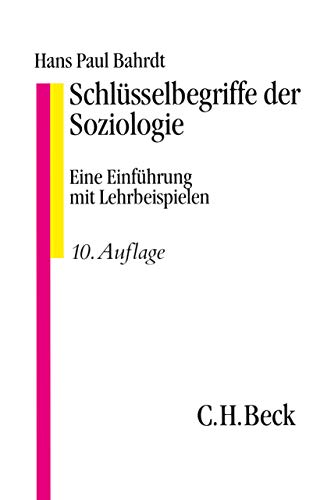 Hans Paul Bahrdt

Schlüsselbegriffe der Soziologie

Eine Einführung mit Lehrbeispielen

10. Auflage

C.H.Beck